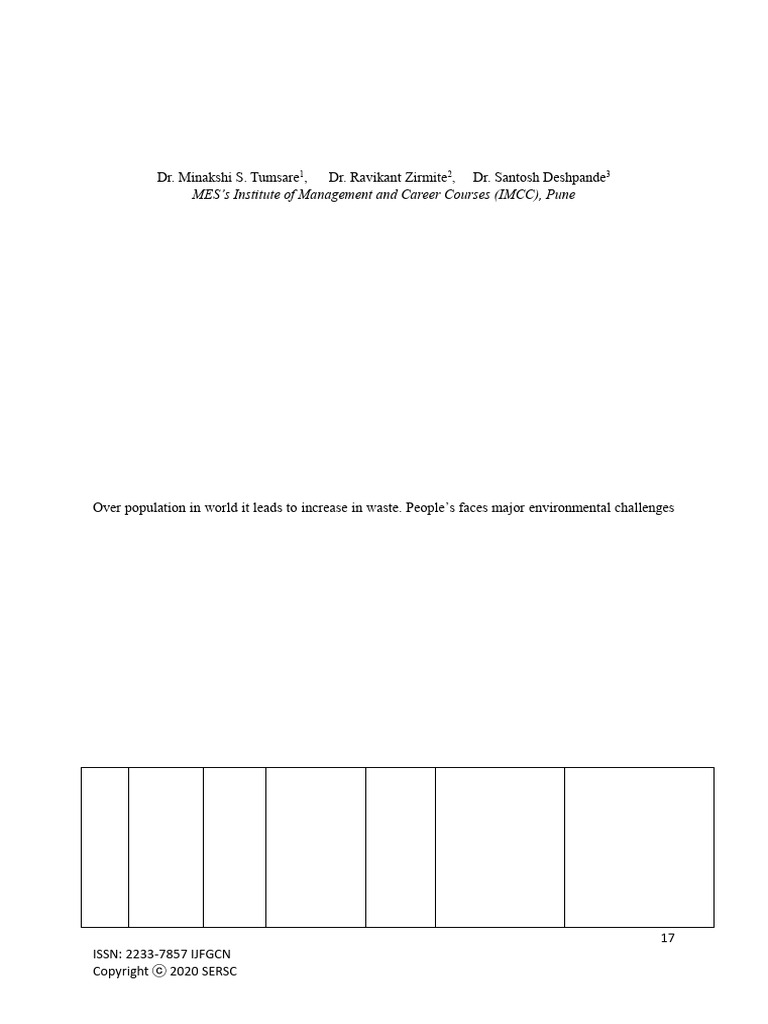 Dr. Minakshi S. Tumsare$^{1}$, Dr. Ravikant Zirmite$^{2}$, Dr. Santosh Deshpande$^{3}$
MES's Institute of Management and Career Courses (IMCC), Pune

Over population in world it leads to increase in waste. People's faces major environmental challenges

17

ISSN: 2233-7857 IJFGCN
Copyright ⓒ 2020 SERSC